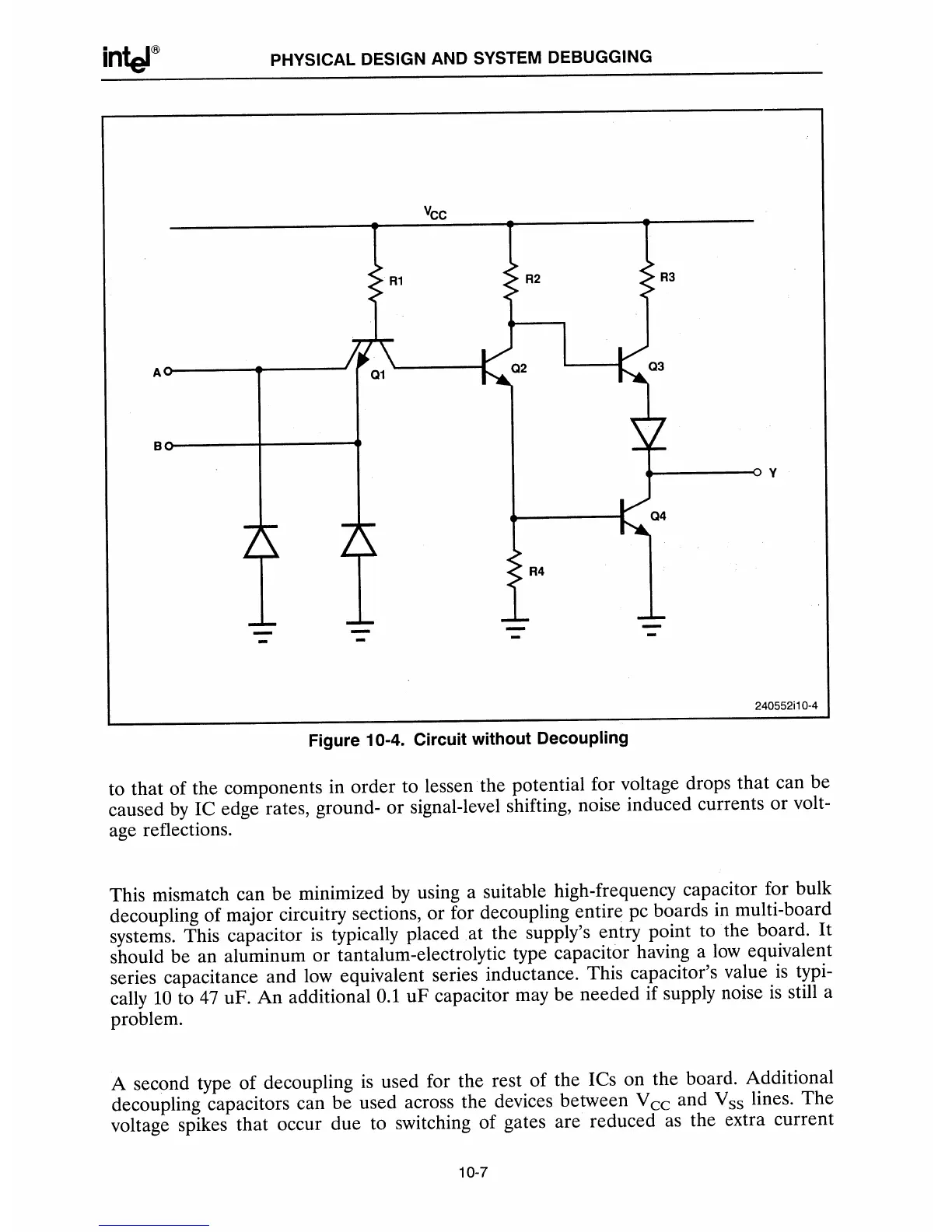 intel®

PHYSICAL DESIGN AND SYSTEM DEBUGGING

$V_{CC}$

R1

R2

R3

A

Q1

Q2

Q3

B

Y

Q4

R4

240552i10-4

Figure 10-4. Circuit without Decoupling

to that of the components in order to lessen the potential for voltage drops that can be caused by IC edge rates, ground- or signal-level shifting, noise induced currents or voltage reflections.

This mismatch can be minimized by using a suitable high-frequency capacitor for bulk decoupling of major circuitry sections, or for decoupling entire pc boards in multi-board systems. This capacitor is typically placed at the supply's entry point to the board. It should be an aluminum or tantalum-electrolytic type capacitor having a low equivalent series capacitance and low equivalent series inductance. This capacitor's value is typically 10 to 47 uF. An additional 0.1 uF capacitor may be needed if supply noise is still a problem.

A second type of decoupling is used for the rest of the ICs on the board. Additional decoupling capacitors can be used across the devices between $V_{CC}$ and $V_{SS}$ lines. The voltage spikes that occur due to switching of gates are reduced as the extra current

10-7